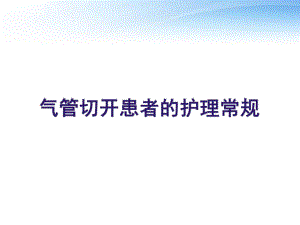 气管切开患者的护理常规